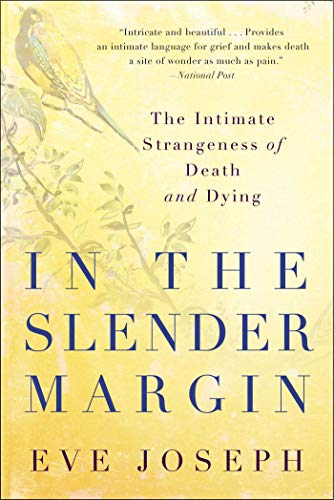 "Intricate and beautiful . . . Provides an intimate language for grief and makes death a site of wonder as much as pain."
—National Post

The Intimate Strangeness of Death and Dying

IN THE SLENDER MARGIN

EVE JOSEPH